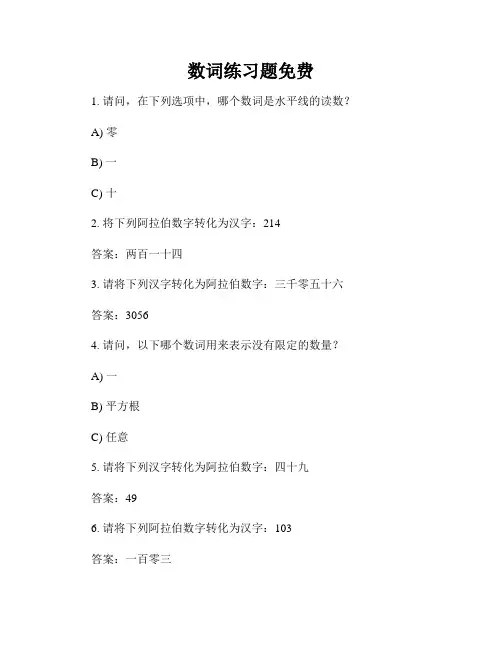 数词练习题免费

1. 请问，在下列选项中，哪个数词是水平线的读数？

A) 零

B) 一

C) 十

2. 将下列阿拉伯数字转化为汉字：214

答案：两百一十四

3. 请将下列汉字转化为阿拉伯数字：三千零五十六

答案：3056

4. 请问，以下哪个数词用来表示没有限定的数量？

A) 一

B) 平方根

C) 任意

5. 请将下列汉字转化为阿拉伯数字：四十九

答案：49

6. 请将下列阿拉伯数字转化为汉字：103

答案：一百零三